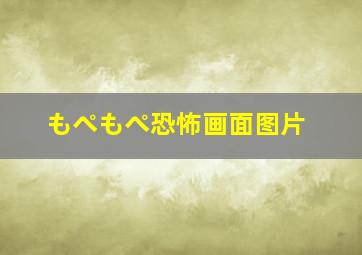 もぺもぺ恐怖画面图片